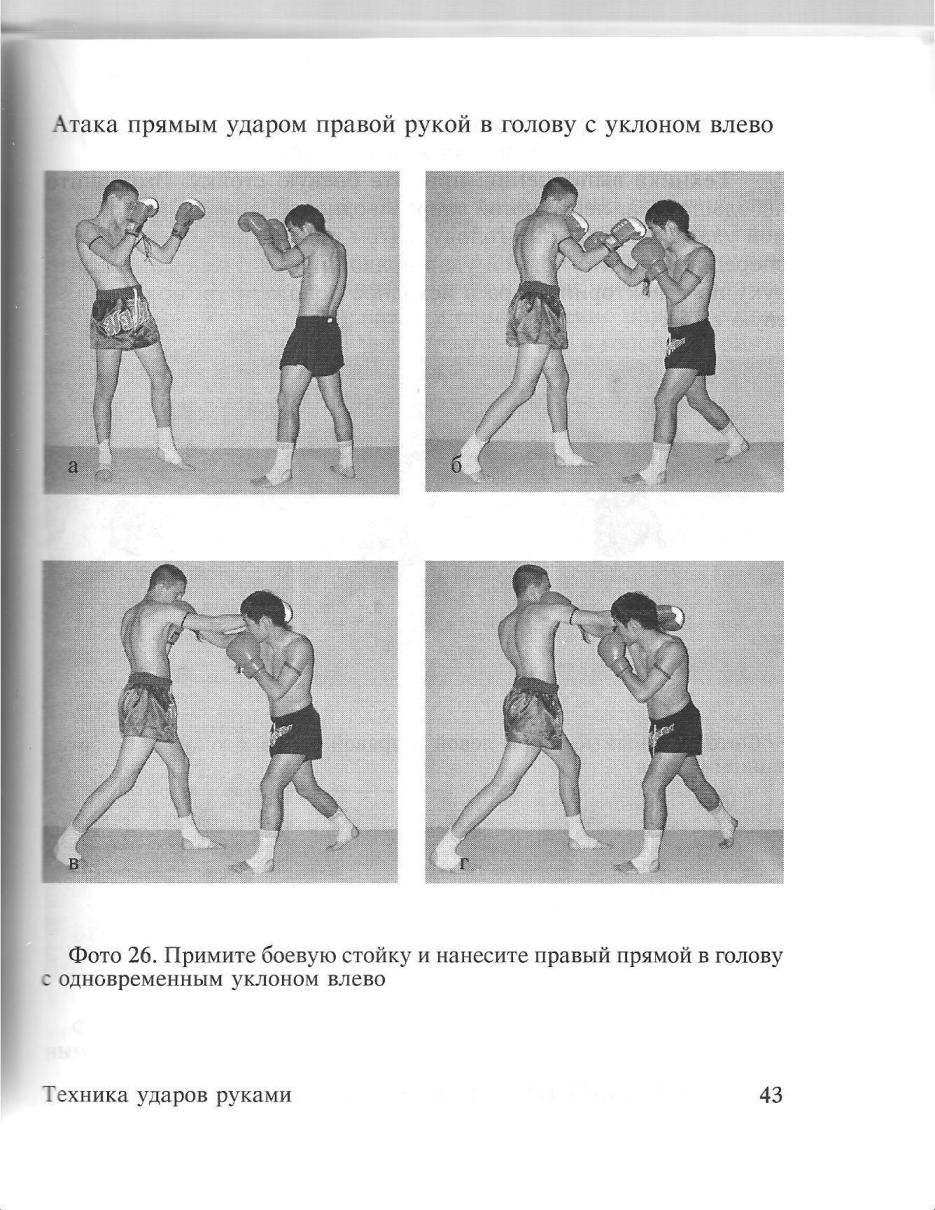 Атака прямым ударом правой рукой в голову с уклоном влево

а

б

в

г

Фото 26. Примите боевую стойку и нанесите правый прямой в голову с одновременным уклоном влево

Техника ударов руками

43